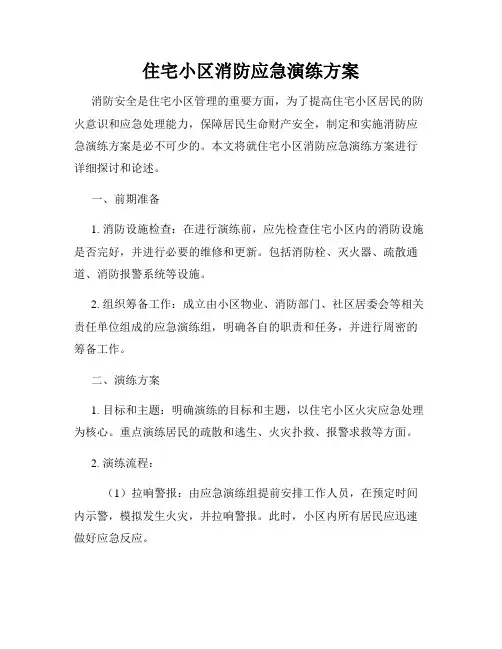 住宅小区消防应急演练方案

消防安全是住宅小区管理的重要方面，为了提高住宅小区居民的防火意识和应急处理能力，保障居民生命财产安全，制定和实施消防应急演练方案是必不可少的。本文将就住宅小区消防应急演练方案进行详细探讨和论述。

一、前期准备

1. 消防设施检查：在进行演练前，应先检查住宅小区内的消防设施是否完好，并进行必要的维修和更新。包括消防栓、灭火器、疏散通道、消防报警系统等设施。

2. 组织筹备工作：成立由小区物业、消防部门、社区居委会等相关责任单位组成的应急演练组，明确各自的职责和任务，并进行周密的筹备工作。

二、演练方案

1. 目标和主题：明确演练的目标和主题，以住宅小区火灾应急处理为核心。重点演练居民的疏散和逃生、火灾扑救、报警求救等方面。

2. 演练流程：

（1）拉响警报：由应急演练组提前安排工作人员，在预定时间内示警，模拟发生火灾，并拉响警报。此时，小区内所有居民应迅速做好应急反应。